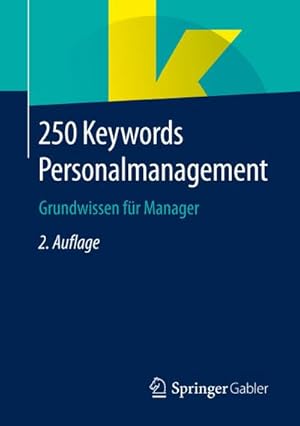 250 Keywords Personalmanagement

Grundwissen für Manager

2. Auflage

Springer Gabler